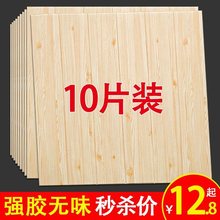 10片装

强胶无味 秒杀价 ¥12.8起